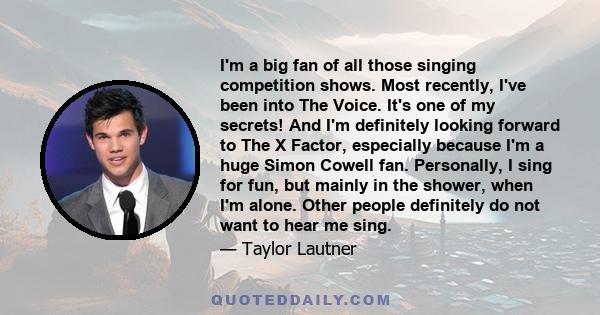 I'm a big fan of all those singing competition shows. Most recently, I've been into The Voice. It's one of my secrets! And I'm definitely looking forward to The X Factor, especially because I'm a huge Simon Cowell fan. Personally, I sing for fun, but mainly in the shower, when I'm alone. Other people definitely do not want to hear me sing.
— Taylor Lautner

QUOTEDDAILY.COM